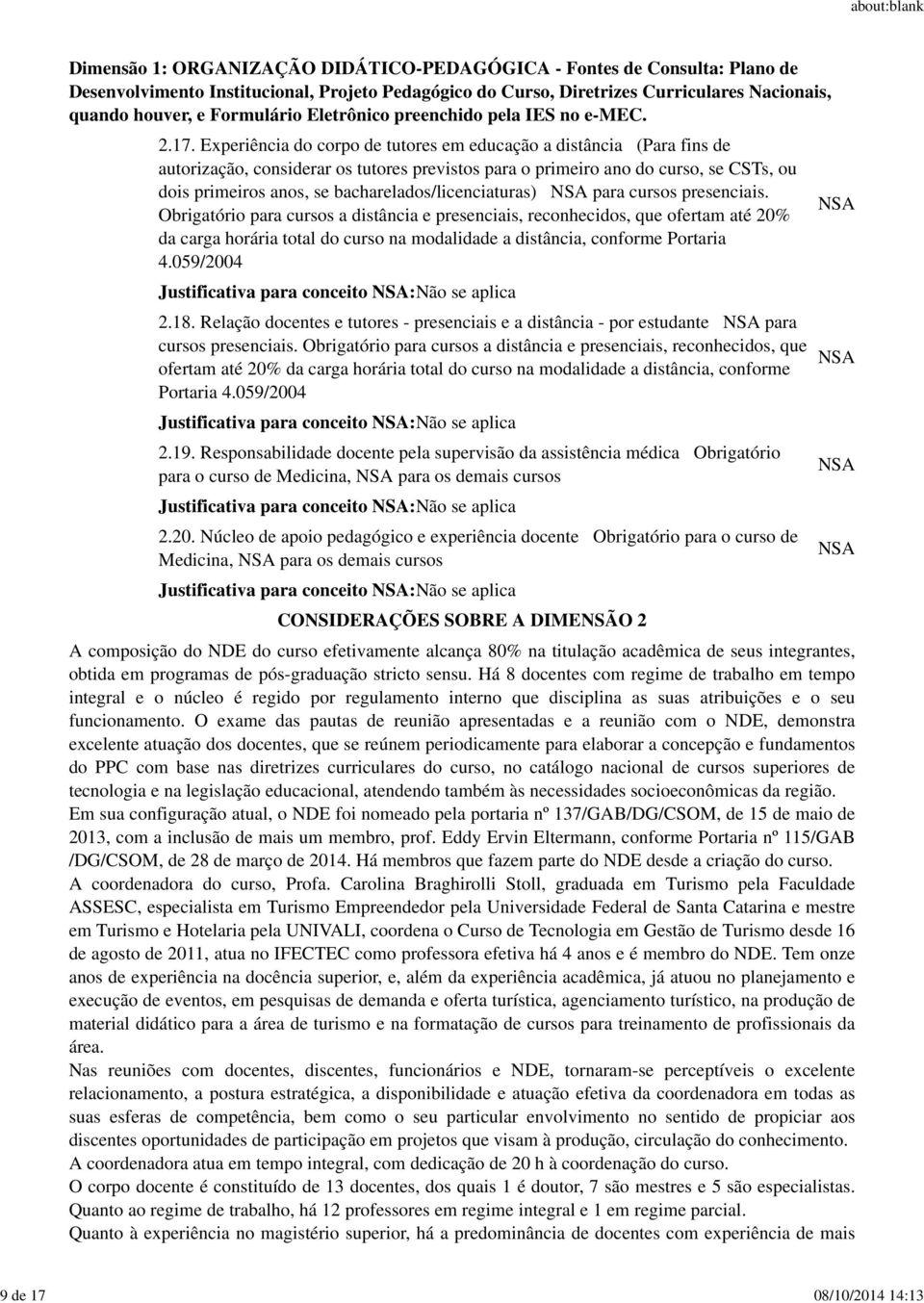 about:blank

Dimensão 1: ORGANIZAÇÃO DIDÁTICO-PEDAGÓGICA - Fontes de Consulta: Plano de Desenvolvimento Institucional, Projeto Pedagógico do Curso, Diretrizes Curriculares Nacionais, quando houver, e Formulário Eletrônico preenchido pela IES no e-MEC.

2.17. Experiência do corpo de tutores em educação a distância (Para fins de autorização, considerar os tutores previstos para o primeiro ano do curso, se CSTs, ou dois primeiros anos, se bacharelados/licenciaturas) NSA para cursos presenciais. Obrigatório para cursos a distância e presenciais, reconhecidos, que ofertam até 20% da carga horária total do curso na modalidade a distância, conforme Portaria 4.059/2004

NSA

Justificativa para conceito NSA:Não se aplica

2.18. Relação docentes e tutores - presenciais e a distância - por estudante NSA para cursos presenciais. Obrigatório para cursos a distância e presenciais, reconhecidos, que ofertam até 20% da carga horária total do curso na modalidade a distância, conforme Portaria 4.059/2004

NSA

Justificativa para conceito NSA:Não se aplica

2.19. Responsabilidade docente pela supervisão da assistência médica Obrigatório para o curso de Medicina, NSA para os demais cursos

NSA

Justificativa para conceito NSA:Não se aplica

2.20. Núcleo de apoio pedagógico e experiência docente Obrigatório para o curso de Medicina, NSA para os demais cursos

NSA

Justificativa para conceito NSA:Não se aplica

CONSIDERAÇÕES SOBRE A DIMENSÃO 2

A composição do NDE do curso efetivamente alcança 80% na titulação acadêmica de seus integrantes, obtida em programas de pós-graduação stricto sensu. Há 8 docentes com regime de trabalho em tempo integral e o núcleo é regido por regulamento interno que disciplina as suas atribuições e o seu funcionamento. O exame das pautas de reunião apresentadas e a reunião com o NDE, demonstra excelente atuação dos docentes, que se reúnem periodicamente para elaborar a concepção e fundamentos do PPC com base nas diretrizes curriculares do curso, no catálogo nacional de cursos superiores de tecnologia e na legislação educacional, atendendo também às necessidades socioeconômicas da região.
Em sua configuração atual, o NDE foi nomeado pela portaria nº 137/GAB/DG/CSOM, de 15 de maio de 2013, com a inclusão de mais um membro, prof. Eddy Ervin Eltermann, conforme Portaria nº 115/GAB /DG/CSOM, de 28 de março de 2014. Há membros que fazem parte do NDE desde a criação do curso.
A coordenadora do curso, Profa. Carolina Braghirolli Stoll, graduada em Turismo pela Faculdade ASSESC, especialista em Turismo Empreendedor pela Universidade Federal de Santa Catarina e mestre em Turismo e Hotelaria pela UNIVALI, coordena o Curso de Tecnologia em Gestão de Turismo desde 16 de agosto de 2011, atua no IFECTEC como professora efetiva há 4 anos e é membro do NDE. Tem onze anos de experiência na docência superior, e, além da experiência acadêmica, já atuou no planejamento e execução de eventos, em pesquisas de demanda e oferta turística, agenciamento turístico, na produção de material didático para a área de turismo e na formatação de cursos para treinamento de profissionais da área.
Nas reuniões com docentes, discentes, funcionários e NDE, tornaram-se perceptíveis o excelente relacionamento, a postura estratégica, a disponibilidade e atuação efetiva da coordenadora em todas as suas esferas de competência, bem como o seu particular envolvimento no sentido de propiciar aos discentes oportunidades de participação em projetos que visam à produção, circulação do conhecimento.
A coordenadora atua em tempo integral, com dedicação de 20 h à coordenação do curso.
O corpo docente é constituído de 13 docentes, dos quais 1 é doutor, 7 são mestres e 5 são especialistas. Quanto ao regime de trabalho, há 12 professores em regime integral e 1 em regime parcial.
Quanto à experiência no magistério superior, há a predominância de docentes com experiência de mais

9 de 17 08/10/2014 14:13